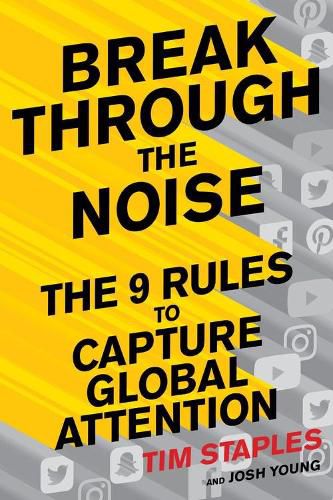 BREAK THROUGH THE NOISE

THE 9 RULES TO CAPTURE GLOBAL ATTENTION

TIM STAPLES

AND JOSH YOUNG